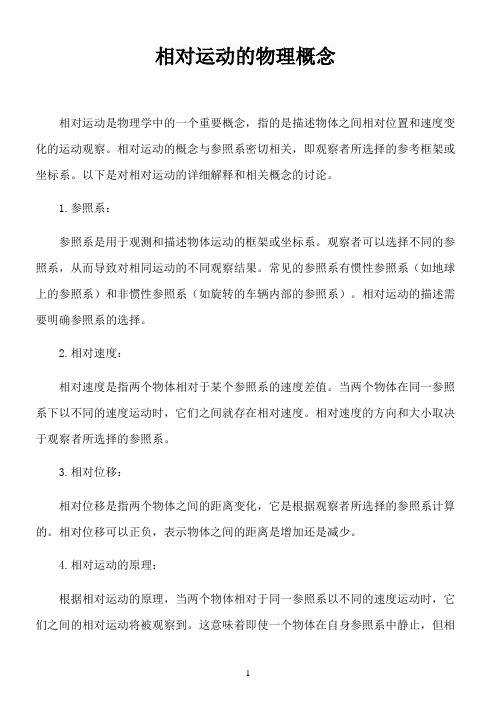 相对运动的物理概念

相对运动是物理学中的一个重要概念，指的是描述物体之间相对位置和速度变化的运动观察。相对运动的概念与参照系密切相关，即观察者所选择的参考框架或坐标系。以下是对相对运动的详细解释和相关概念的讨论。

1. 参照系：

参照系是用于观测和描述物体运动的框架或坐标系。观察者可以选择不同的参照系，从而导致对相同运动的不同观察结果。常见的参照系有惯性参照系（如地球上的参照系）和非惯性参照系（如旋转的车辆内部的参照系）。相对运动的描述需要明确参照系的选择。

2. 相对速度：

相对速度是指两个物体相对于某个参照系的速度差值。当两个物体在同一参照系下以不同的速度运动时，它们之间就存在相对速度。相对速度的方向和大小取决于观察者所选择的参照系。

3. 相对位移：

相对位移是指两个物体之间的距离变化，它是根据观察者所选择的参照系计算的。相对位移可以正负，表示物体之间的距离是增加还是减少。

4. 相对运动的原理：

根据相对运动的原理，当两个物体相对于同一参照系以不同的速度运动时，它们之间的相对运动将被观察到。这意味着即使一个物体在自身参照系中静止，但相

1